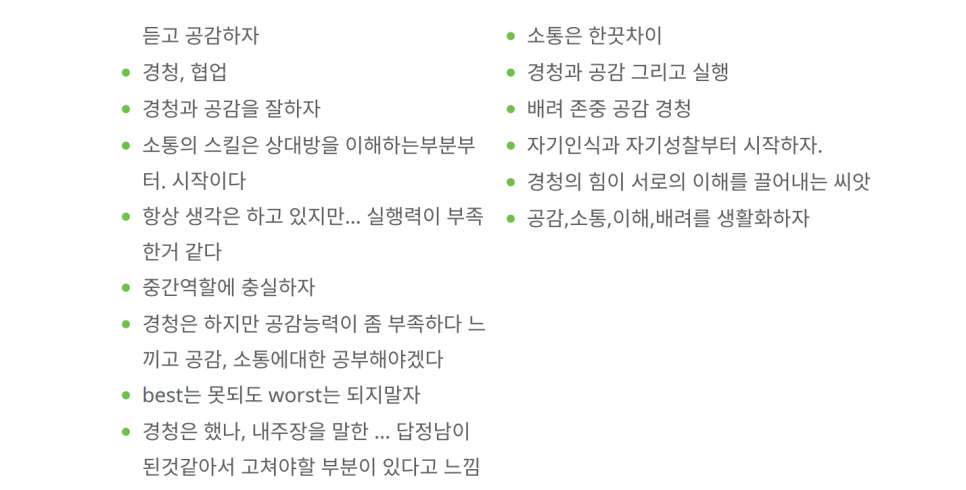 듣고 공감하자

• 경청, 협업
• 경청과 공감을 잘하자
• 소통의 스킬은 상대방을 이해하는부분부터. 시작이다
• 항상 생각은 하고 있지만... 실행력이 부족한거 같다
• 중간역할에 충실하자
• 경청은 하지만 공감능력이 좀 부족하다 느끼고 공감, 소통에대한 공부해야겠다
• best는 못되도 worst는 되지말자
• 경청은 했나, 내주장을 말한 ... 답정남이 된것같아서 고쳐야할 부분이 있다고 느낌

• 소통은 한끗차이
• 경청과 공감 그리고 실행
• 배려 존중 공감 경청
• 자기인식과 자기성찰부터 시작하자.
• 경청의 힘이 서로의 이해를 끌어내는 씨앗
• 공감,소통,이해,배려를 생활화하자